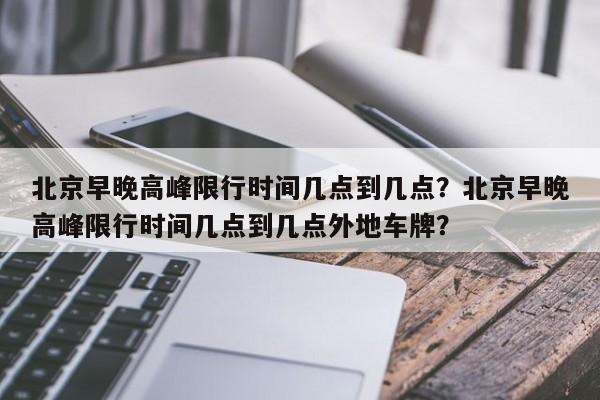 北京早晚高峰限行时间几点到几点？北京早晚高峰限行时间几点到几点外地车牌？